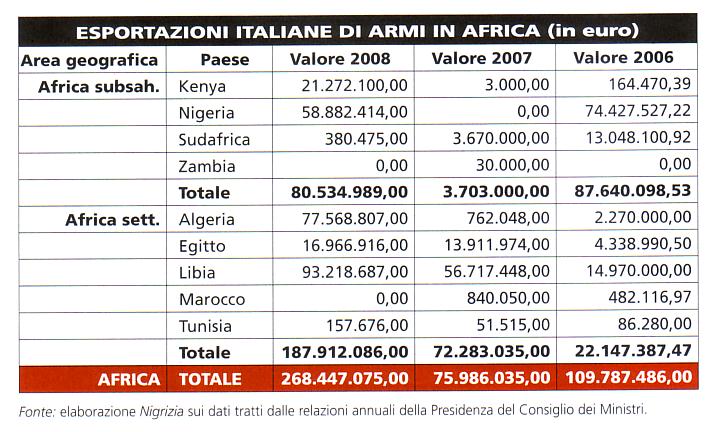 ESPORTAZIONI ITALIANE DI ARMI IN AFRICA (in euro)

| Area geografica | Paese | Valore 2008 | Valore 2007 | Valore 2006 |
|---|---|---|---|---|
| Africa subsah. | Kenya | 21.272.100,00 | 3.000,00 | 164.470,39 |
| | Nigeria | 58.882.414,00 | 0,00 | 74.427.527,22 |
| | Sudafrica | 380.475,00 | 3.670.000,00 | 13.048.100,92 |
| | Zambia | 0,00 | 30.000,00 | 0,00 |
| | Totale | 80.534.989,00 | 3.703.000,00 | 87.640.098,53 |
| Africa sett. | Algeria | 77.568.807,00 | 762.048,00 | 2.270.000,00 |
| | Egitto | 16.966.916,00 | 13.911.974,00 | 4.338.990,50 |
| | Libia | 93.218.687,00 | 56.717.448,00 | 14.970.000,00 |
| | Marocco | 0,00 | 840.050,00 | 482.116,97 |
| | Tunisia | 157.676,00 | 51.515,00 | 86.280,00 |
| | Totale | 187.912.086,00 | 72.283.035,00 | 22.147.387,47 |
| AFRICA | TOTALE | 268.447.075,00 | 75.986.035,00 | 109.787.486,00 |

Fonte: elaborazione Nigrizia sui dati tratti dalle relazioni annuali della Presidenza del Consiglio dei Ministri.